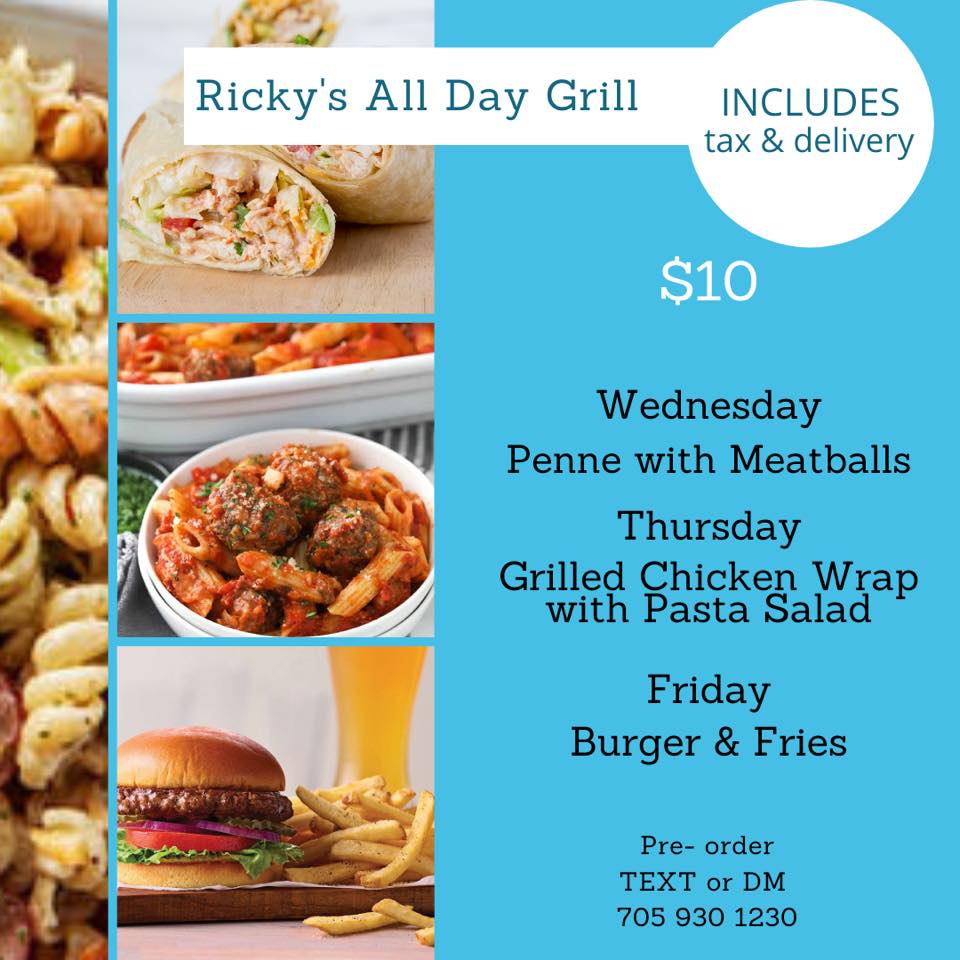 Ricky's All Day Grill

INCLUDES
tax & delivery

$10

Wednesday
Penne with Meatballs

Thursday
Grilled Chicken Wrap
with Pasta Salad

Friday
Burger & Fries

Pre- order
TEXT or DM
705 930 1230